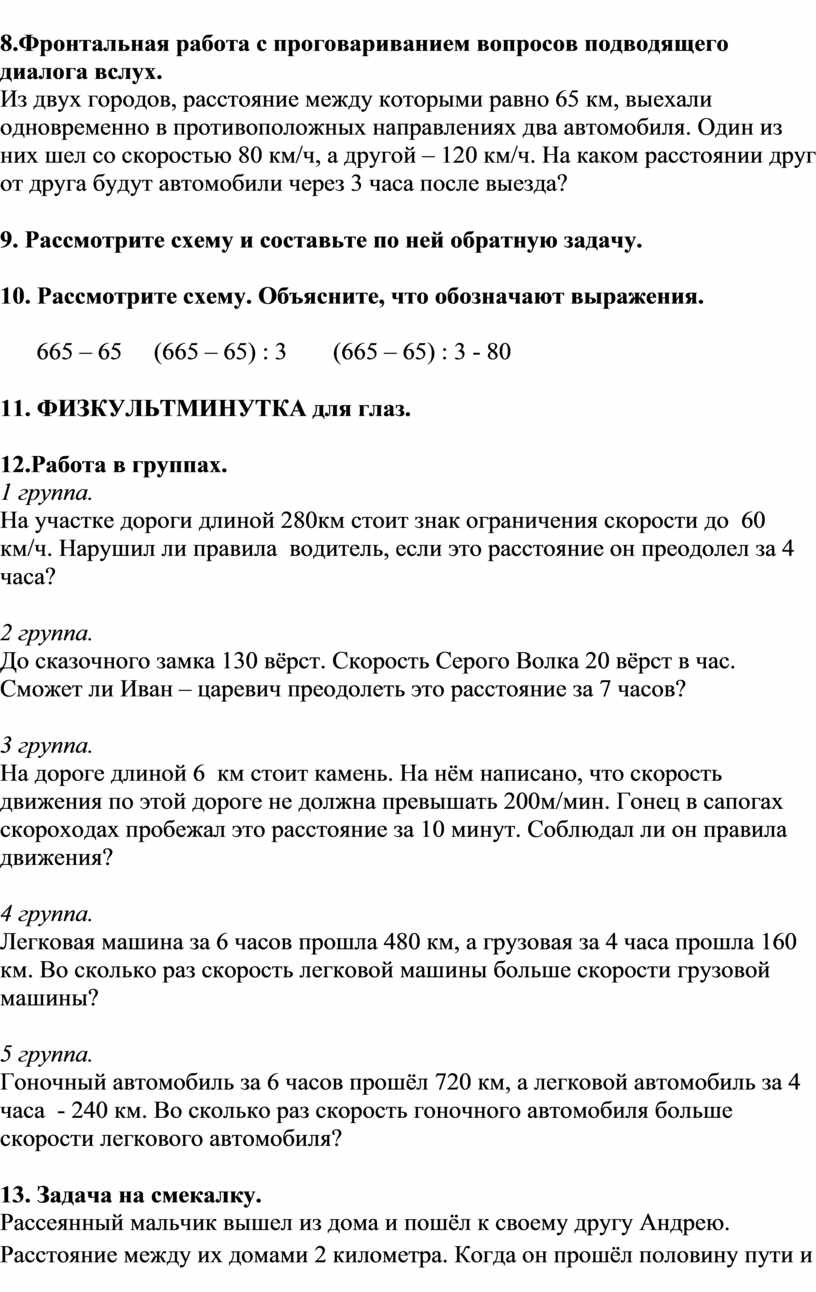 8.Фронтальная работа с проговариванием вопросов подводящего диалога вслух.
Из двух городов, расстояние между которыми равно 65 км, выехали одновременно в противоположных направлениях два автомобиля. Один из них шел со скоростью 80 км/ч, а другой – 120 км/ч. На каком расстоянии друг от друга будут автомобили через 3 часа после выезда?

9. Рассмотрите схему и составьте по ней обратную задачу.

10. Рассмотрите схему. Объясните, что обозначают выражения.

665 – 65 (665 – 65) : 3 (665 – 65) : 3 - 80

11. ФИЗКУЛЬТМИНУТКА для глаз.

12.Работа в группах.
1 группа.
На участке дороги длиной 280км стоит знак ограничения скорости до 60 км/ч. Нарушил ли правила водитель, если это расстояние он преодолел за 4 часа?

2 группа.
До сказочного замка 130 вёрст. Скорость Серого Волка 20 вёрст в час. Сможет ли Иван – царевич преодолеть это расстояние за 7 часов?

3 группа.
На дороге длиной 6 км стоит камень. На нём написано, что скорость движения по этой дороге не должна превышать 200м/мин. Гонец в сапогах скороходах пробежал это расстояние за 10 минут. Соблюдал ли он правила движения?

4 группа.
Легковая машина за 6 часов прошла 480 км, а грузовая за 4 часа прошла 160 км. Во сколько раз скорость легковой машины больше скорости грузовой машины?

5 группа.
Гоночный автомобиль за 6 часов прошёл 720 км, а легковой автомобиль за 4 часа - 240 км. Во сколько раз скорость гоночного автомобиля больше скорости легкового автомобиля?

13. Задача на смекалку.
Рассеянный мальчик вышел из дома и пошёл к своему другу Андрею. Расстояние между их домами 2 километра. Когда он прошёл половину пути и